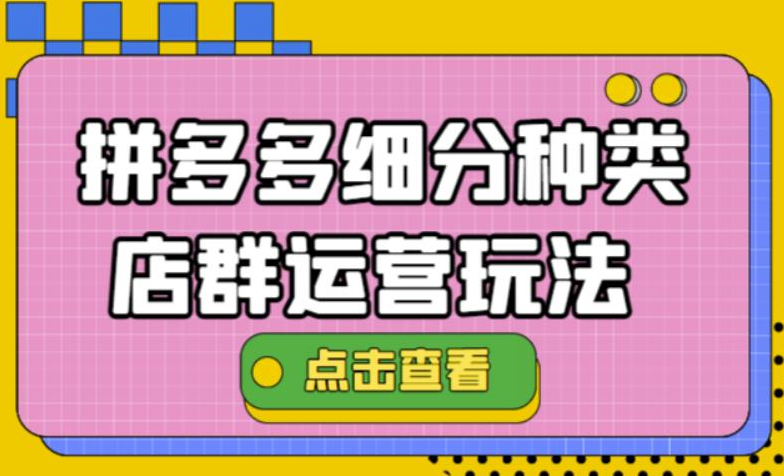 拼多多细分种类
店群运营玩法

点击查看